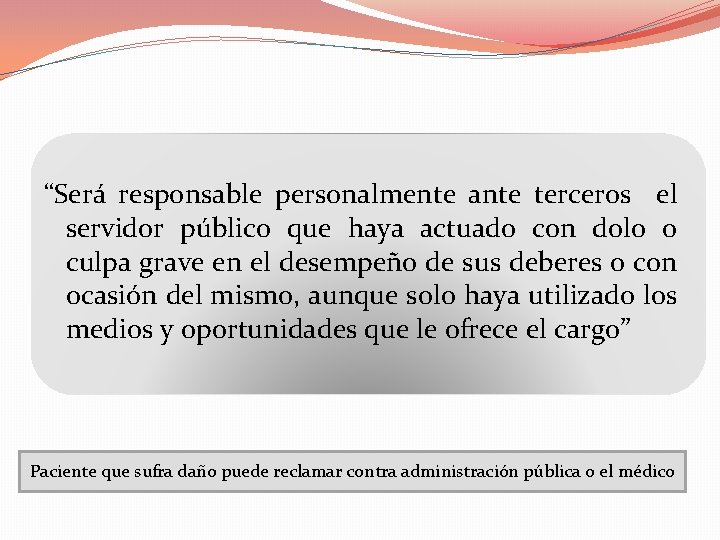 “Será responsable personalmente ante terceros el servidor público que haya actuado con dolo o culpa grave en el desempeño de sus deberes o con ocasión del mismo, aunque solo haya utilizado los medios y oportunidades que le ofrece el cargo”

Paciente que sufra daño puede reclamar contra administración pública o el médico